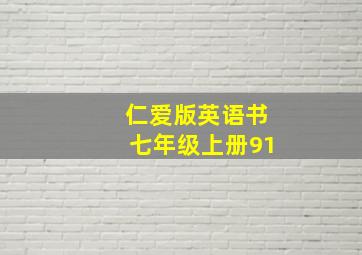 仁爱版英语书
七年级上册91